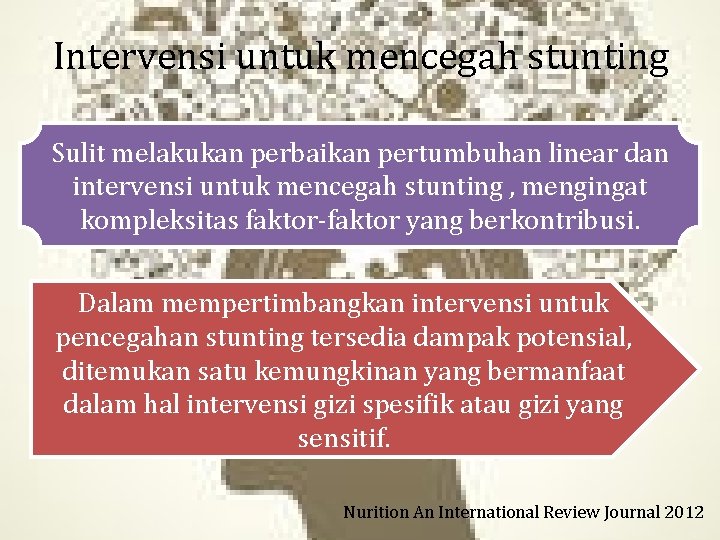 Intervensi untuk mencegah stunting

Sulit melakukan perbaikan pertumbuhan linear dan intervensi untuk mencegah stunting , mengingat kompleksitas faktor-faktor yang berkontribusi.

Dalam mempertimbangkan intervensi untuk pencegahan stunting tersedia dampak potensial, ditemukan satu kemungkinan yang bermanfaat dalam hal intervensi gizi spesifik atau gizi yang sensitif.

Nurition An International Review Journal 2012